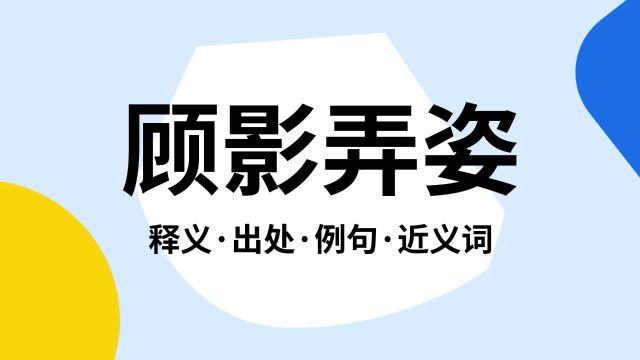 顾影弄姿

释义·出处·例句·近义词